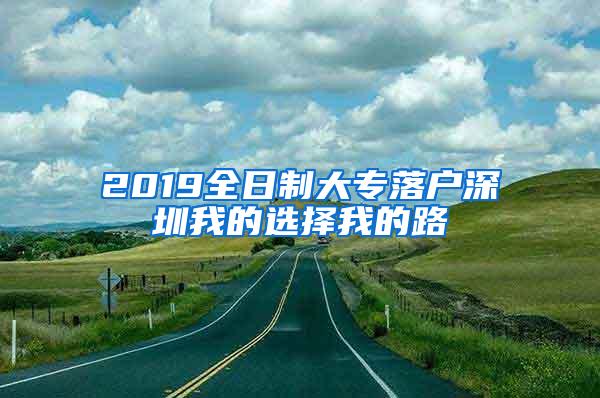 2019全日制大专落户深圳我的选择我的路